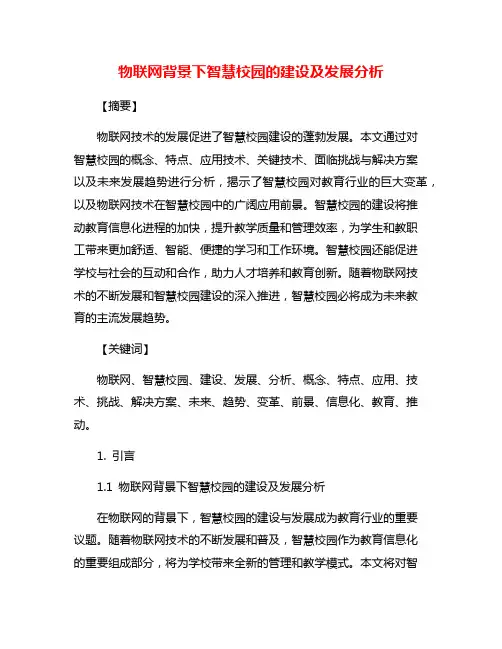 物联网背景下智慧校园的建设及发展分析

【摘要】

物联网技术的发展促进了智慧校园建设的蓬勃发展。本文通过对智慧校园的概念、特点、应用技术、关键技术、面临挑战与解决方案以及未来发展趋势进行分析，揭示了智慧校园对教育行业的巨大变革，以及物联网技术在智慧校园中的广阔应用前景。智慧校园的建设将推动教育信息化进程的加快，提升教学质量和管理效率，为学生和教职工带来更加舒适、智能、便捷的学习和工作环境。智慧校园还能促进学校与社会的互动和合作，助力人才培养和教育创新。随着物联网技术的不断发展和智慧校园建设的深入推进，智慧校园必将成为未来教育的主流发展趋势。

【关键词】

物联网、智慧校园、建设、发展、分析、概念、特点、应用、技术、挑战、解决方案、未来、趋势、变革、前景、信息化、教育、推动。

1. 引言

1.1 物联网背景下智慧校园的建设及发展分析

在物联网的背景下，智慧校园的建设与发展成为教育行业的重要议题。随着物联网技术的不断发展和普及，智慧校园作为教育信息化的重要组成部分，将为学校带来全新的管理和教学模式。本文将对智